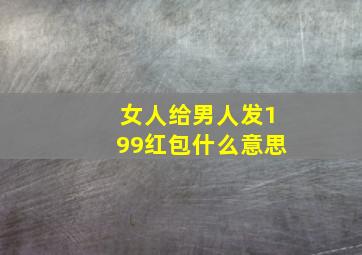 女人给男人发199红包什么意思